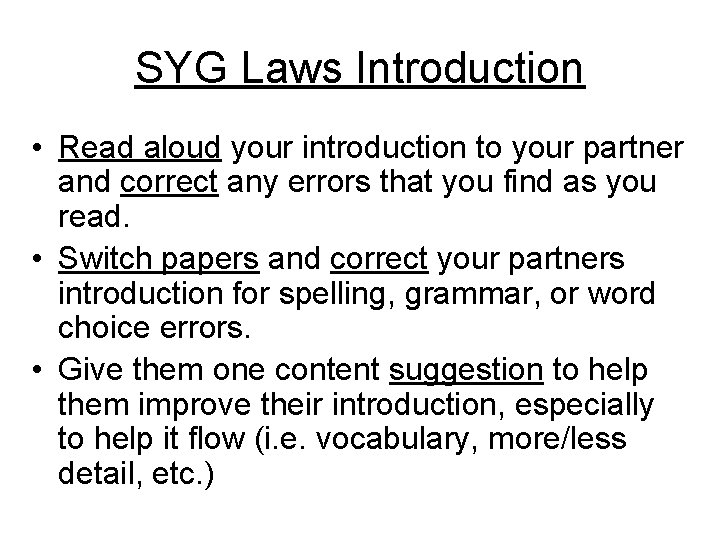 SYG Laws Introduction

• Read aloud your introduction to your partner and correct any errors that you find as you read.
• Switch papers and correct your partners introduction for spelling, grammar, or word choice errors.
• Give them one content suggestion to help them improve their introduction, especially to help it flow (i.e. vocabulary, more/less detail, etc.)